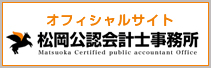 オフィシャルサイト
松岡公認会計士事務所
Matsuoka Certified public accountant Office